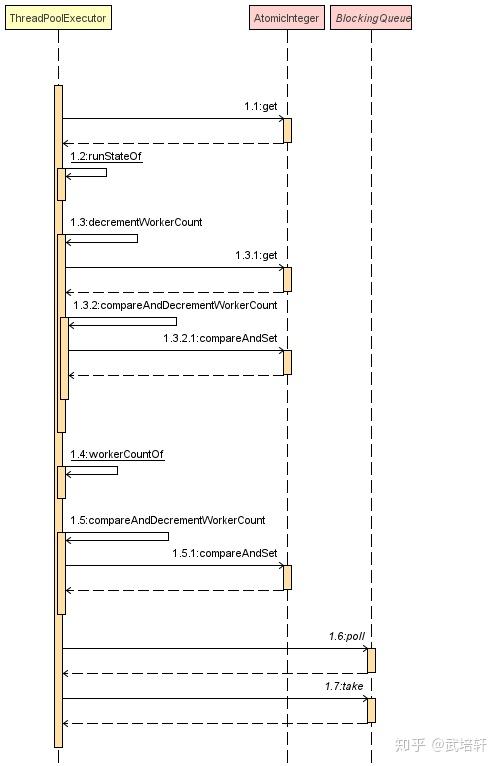 ThreadPoolExecutor

AtomicInteger

BlockingQueue

1.1:get

1.2:runStateOf

1.3:decrementWorkerCount

1.3.1:get

1.3.2:compareAndDecrementWorkerCount

1.3.2.1:compareAndSet

1.4:workerCountOf

1.5:compareAndDecrementWorkerCount

1.5.1:compareAndSet

1.6:poll

1.7:take

知乎 @武培轩